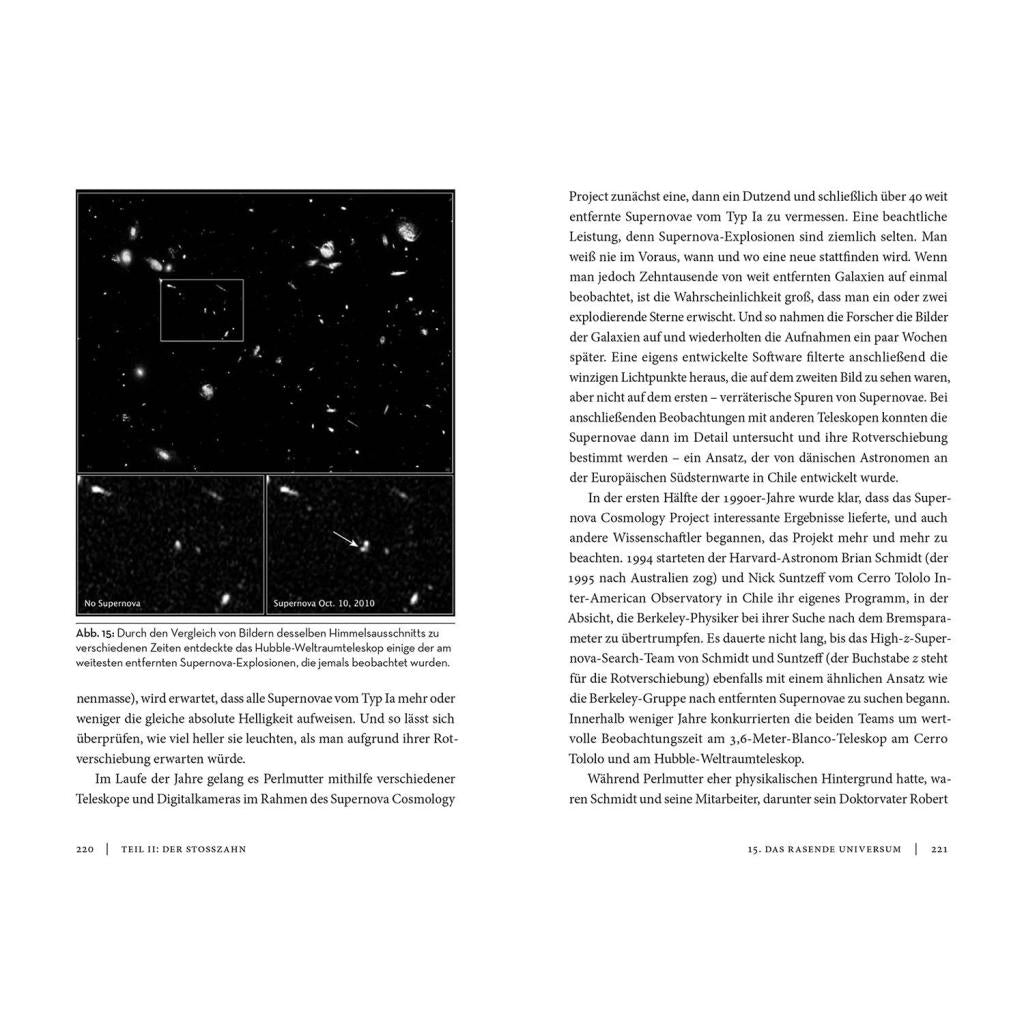 No Supernova

Supernova Oct. 10, 2010

Abb. 15: Durch den Vergleich von Bildern desselben Himmelsausschnitts zu verschiedenen Zeiten entdeckte das Hubble-Weltraumteleskop einige der am weitesten entfernten Supernova-Explosionen, die jemals beobachtet wurden.

nenmasse), wird erwartet, dass alle Supernovae vom Typ Ia mehr oder weniger die gleiche absolute Helligkeit aufweisen. Und so lässt sich überprüfen, wie viel heller sie leuchten, als man aufgrund ihrer Rotverschiebung erwarten würde.

Im Laufe der Jahre gelang es Perlmutter mithilfe verschiedener Teleskope und Digitalkameras im Rahmen des Supernova Cosmology

220 | TEIL II: DER STOSSZAHN

Project zunächst eine, dann ein Dutzend und schließlich über 40 weit entfernte Supernovae vom Typ Ia zu vermessen. Eine beachtliche Leistung, denn Supernova-Explosionen sind ziemlich selten. Man weiß nie im Voraus, wann und wo eine neue stattfinden wird. Wenn man jedoch Zehntausende von weit entfernten Galaxien auf einmal beobachtet, ist die Wahrscheinlichkeit groß, dass man ein oder zwei explodierende Sterne erwischt. Und so nahmen die Forscher die Bilder der Galaxien auf und wiederholten die Aufnahmen ein paar Wochen später. Eine eigens entwickelte Software filterte anschließend die winzigen Lichtpunkte heraus, die auf dem zweiten Bild zu sehen waren, aber nicht auf dem ersten – verräterische Spuren von Supernovae. Bei anschließenden Beobachtungen mit anderen Teleskopen konnten die Supernovae dann im Detail untersucht und ihre Rotverschiebung bestimmt werden – ein Ansatz, der von dänischen Astronomen an der Europäischen Südsternwarte in Chile entwickelt wurde.

In der ersten Hälfte der 1990er-Jahre wurde klar, dass das Supernova Cosmology Project interessante Ergebnisse lieferte, und auch andere Wissenschaftler begannen, das Projekt mehr und mehr zu beachten. 1994 starteten der Harvard-Astronom Brian Schmidt (der 1995 nach Australien zog) und Nick Suntzeff vom Cerro Tololo Inter-American Observatory in Chile ihr eigenes Programm, in der Absicht, die Berkeley-Physiker bei ihrer Suche nach dem Bremsparameter zu übertrumpfen. Es dauerte nicht lang, bis das High-z-Supernova-Search-Team von Schmidt und Suntzeff (der Buchstabe z steht für die Rotverschiebung) ebenfalls mit einem ähnlichen Ansatz wie die Berkeley-Gruppe nach entfernten Supernovae zu suchen begann. Innerhalb weniger Jahre konkurrierten die beiden Teams um wertvolle Beobachtungszeit am 3,6-Meter-Blanco-Teleskop am Cerro Tololo und am Hubble-Weltraumteleskop.

Während Perlmutter eher physikalischen Hintergrund hatte, waren Schmidt und seine Mitarbeiter, darunter sein Doktorvater Robert

15. DAS RASENDE UNIVERSUM | 221